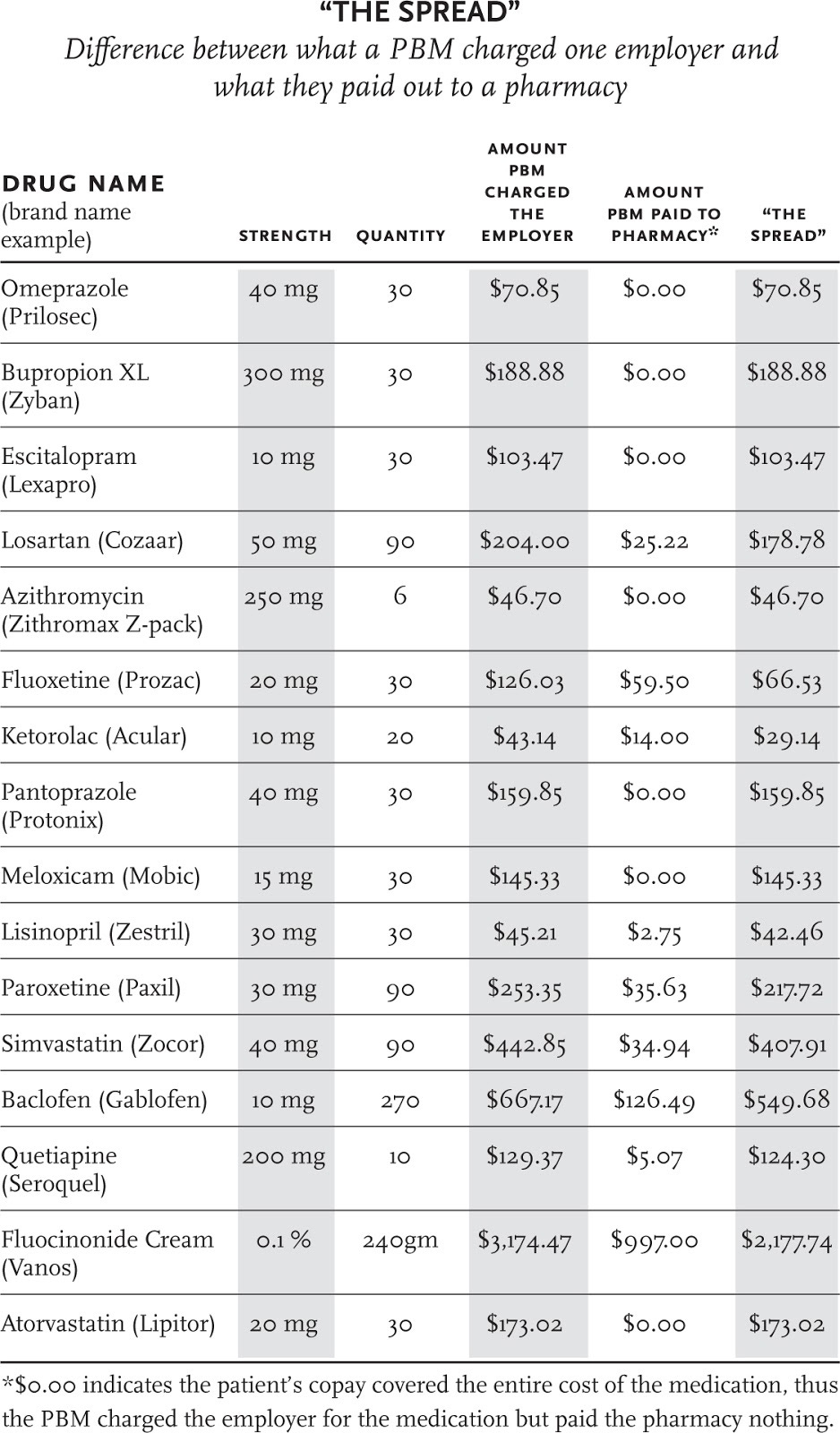 “THE SPREAD”
Difference between what a PBM charged one employer and what they paid out to a pharmacy

| DRUG NAME (brand name example) | STRENGTH | QUANTITY | AMOUNT PBM CHARGED THE EMPLOYER | AMOUNT PBM PAID TO PHARMACY* | “THE SPREAD” |
|---|---|---|---|---|---|
| Omeprazole (Prilosec) | 40 mg | 30 | \$70.85 | \$0.00 | \$70.85 |
| Bupropion XL (Zyban) | 300 mg | 30 | \$188.88 | \$0.00 | \$188.88 |
| Escitalopram (Lexapro) | 10 mg | 30 | \$103.47 | \$0.00 | \$103.47 |
| Losartan (Cozaar) | 50 mg | 90 | \$204.00 | \$25.22 | \$178.78 |
| Azithromycin (Zithromax Z-pack) | 250 mg | 6 | \$46.70 | \$0.00 | \$46.70 |
| Fluoxetine (Prozac) | 20 mg | 30 | \$126.03 | \$59.50 | \$66.53 |
| Ketorolac (Acular) | 10 mg | 20 | \$43.14 | \$14.00 | \$29.14 |
| Pantoprazole (Protonix) | 40 mg | 30 | \$159.85 | \$0.00 | \$159.85 |
| Meloxicam (Mobic) | 15 mg | 30 | \$145.33 | \$0.00 | \$145.33 |
| Lisinopril (Zestril) | 30 mg | 30 | \$45.21 | \$2.75 | \$42.46 |
| Paroxetine (Paxil) | 30 mg | 90 | \$253.35 | \$35.63 | \$217.72 |
| Simvastatin (Zocor) | 40 mg | 90 | \$442.85 | \$34.94 | \$407.91 |
| Baclofen (Gablofen) | 10 mg | 270 | \$667.17 | \$126.49 | \$549.68 |
| Quetiapine (Seroquel) | 200 mg | 10 | \$129.37 | \$5.07 | \$124.30 |
| Fluocinonide Cream (Vanos) | 0.1 % | 240gm | \$3,174.47 | \$997.00 | \$2,177.74 |
| Atorvastatin (Lipitor) | 20 mg | 30 | \$173.02 | \$0.00 | \$173.02 |

*\$0.00 indicates the patient’s copay covered the entire cost of the medication, thus the PBM charged the employer for the medication but paid the pharmacy nothing.